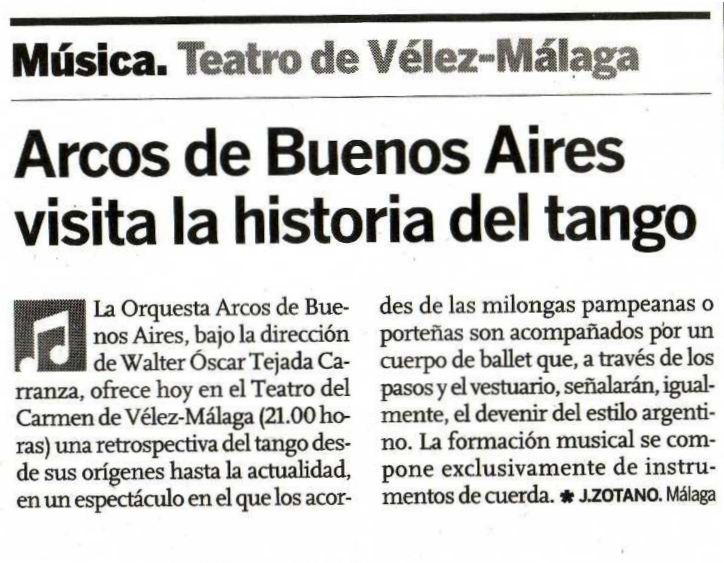 Música. Teatro de Vélez-Málaga

Arcos de Buenos Aires visita la historia del tango

La Orquesta Arcos de Buenos Aires, bajo la dirección de Walter Óscar Tejada Carranza, ofrece hoy en el Teatro del Carmen de Vélez-Málaga (21.00 horas) una retrospectiva del tango desde sus orígenes hasta la actualidad, en un espectáculo en el que los acordes de las milongas pampeanas o porteñas son acompañados por un cuerpo de ballet que, a través de los pasos y el vestuario, señalarán, igualmente, el devenir del estilo argentino. La formación musical se compone exclusivamente de instrumentos de cuerda. ✱ J.ZOTANO. Málaga